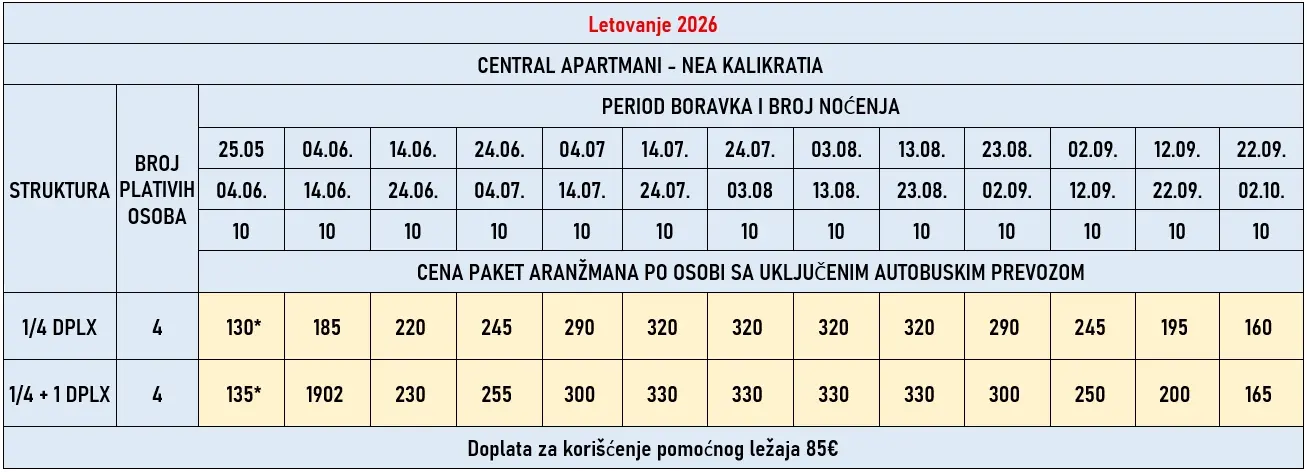 Letovanje 2026

CENTRAL APARTMANI - NEA KALIKRATIA

| STRUKTURA | BROJ PLATIVIH OSOBA | PERIOD BORAVKA I BROJ NOĆENJA | | | | | | | | | | | | |
|---|---|---|---|---|---|---|---|---|---|---|---|---|---|---|
| | | 25.05 | 04.06. | 14.06. | 24.06. | 04.07 | 14.07. | 24.07. | 03.08. | 13.08. | 23.08. | 02.09. | 12.09. | 22.09. |
| | | 04.06. | 14.06. | 24.06. | 04.07. | 14.07. | 24.07. | 03.08 | 13.08. | 23.08. | 02.09. | 12.09. | 22.09. | 02.10. |
| | | 10 | 10 | 10 | 10 | 10 | 10 | 10 | 10 | 10 | 10 | 10 | 10 | 10 |
| | | CENA PAKET ARANŽMANA PO OSOBI SA UKLJUČENIM AUTOBUSKIM PREVOZOM | | | | | | | | | | | | |
| 1/4 DPLX | 4 | 130* | 185 | 220 | 245 | 290 | 320 | 320 | 320 | 320 | 290 | 245 | 195 | 160 |
| 1/4 + 1 DPLX | 4 | 135* | 1902 | 230 | 255 | 300 | 330 | 330 | 330 | 330 | 300 | 250 | 200 | 165 |

Doplata za korišćenje pomoćnog ležaja 85€